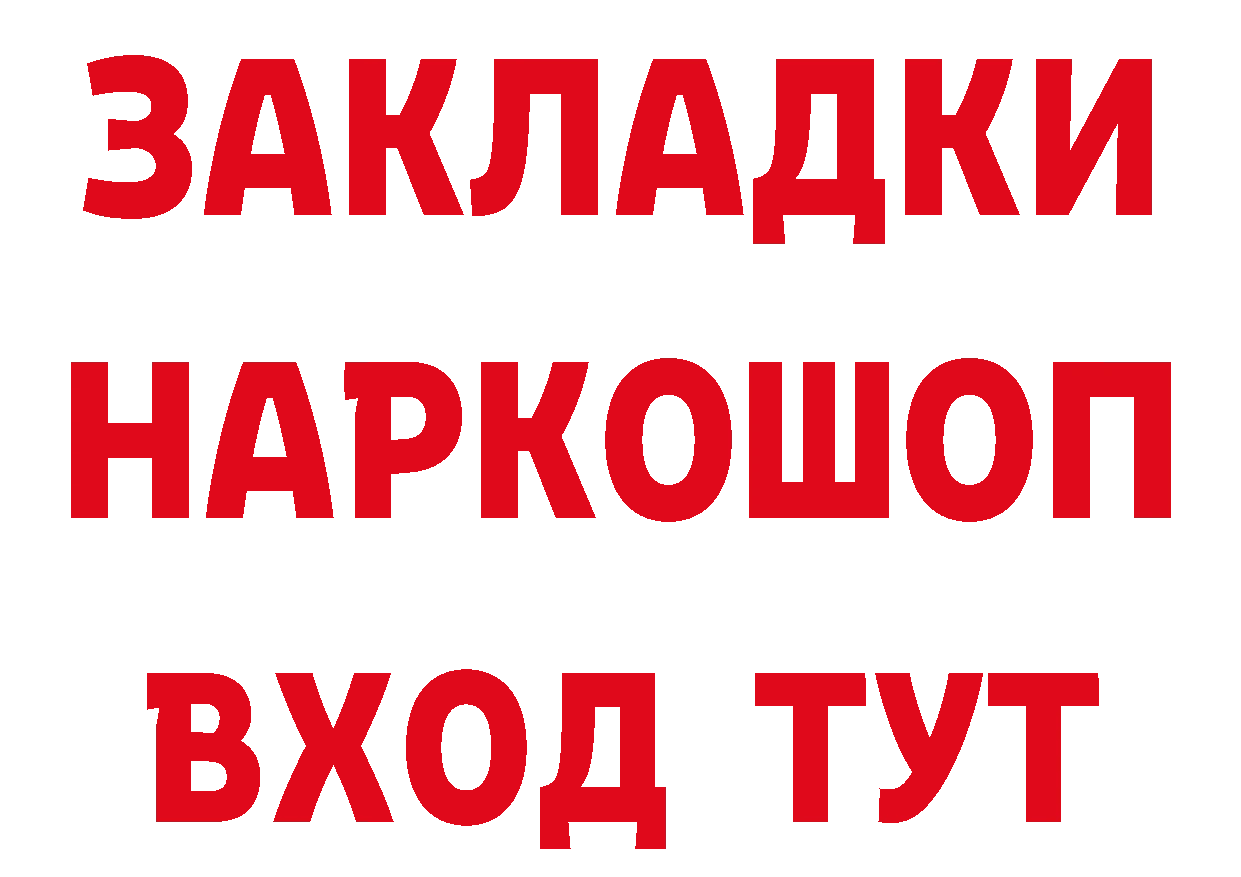 ЗАКЛАДКИ НАРКОШОП ВХОД ТУТ